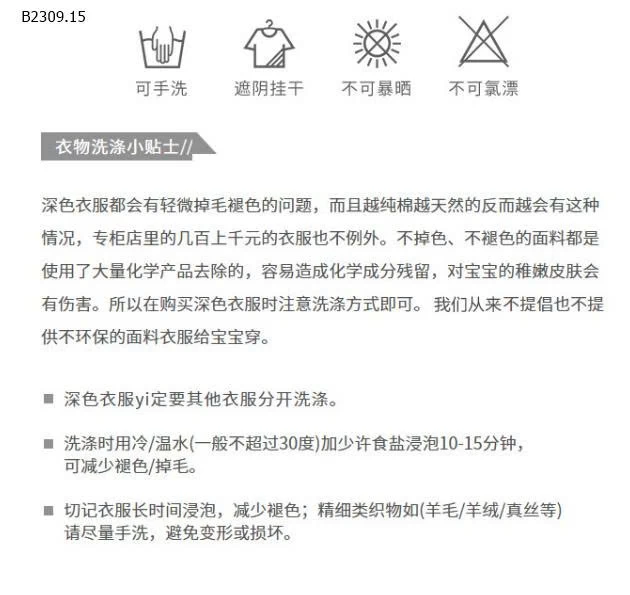 B2309.15

可手洗 遮阴挂干 不可暴晒 不可氯漂

衣物洗涤小贴士//

深色衣服都会有轻微掉毛褪色的问题，而且越纯棉越天然的反而越会有这种情况，专柜店里的几百上千元的衣服也不例外。不掉色、不褪色的面料都是使用了大量化学产品去除的，容易造成化学成分残留，对宝宝的稚嫩皮肤会有伤害。所以在购买深色衣服时注意洗涤方式即可。 我们从来不提倡也不提供不环保的面料衣服给宝宝穿。

■ 深色衣服yi定要其他衣服分开洗涤。

■ 洗涤时用冷/温水(一般不超过30度)加少许食盐浸泡10-15分钟，可减少褪色/掉毛。

■ 切记衣服长时间浸泡，减少褪色；精细类织物如(羊毛/羊绒/真丝等)请尽量手洗，避免变形或损坏。